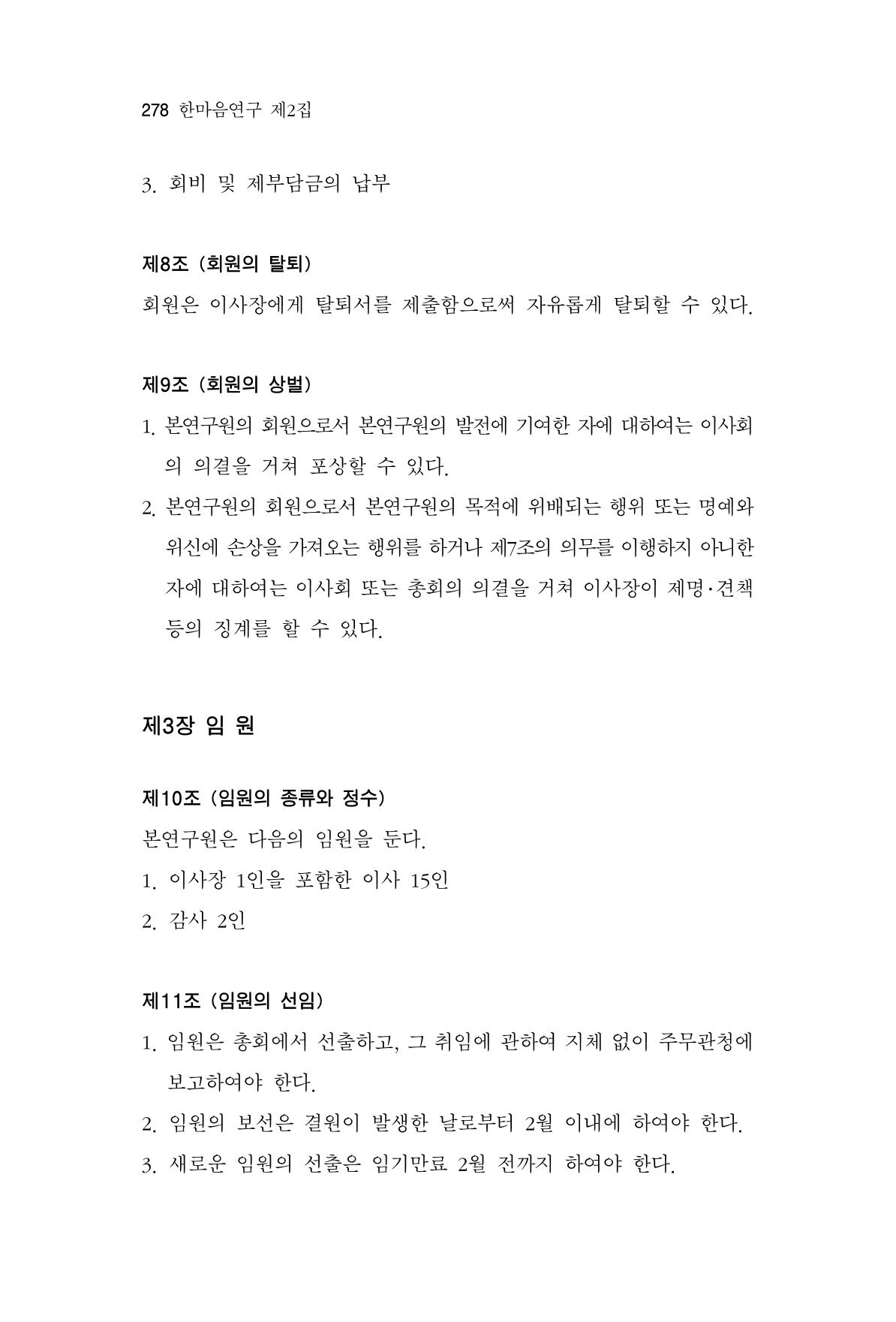 278 한마음연구 제2집

3. 회비 및 제부담금의 납부

제8조 (회원의 탈퇴)

회원은 이사장에게 탈퇴서를 제출함으로써 자유롭게 탈퇴할 수 있다.

제9조 (회원의 상벌)

1. 본연구원의 회원으로서 본연구원의 발전에 기여한 자에 대하여는 이사회의 의결을 거쳐 포상할 수 있다.
2. 본연구원의 회원으로서 본연구원의 목적에 위배되는 행위 또는 명예와 위신에 손상을 가져오는 행위를 하거나 제7조의 의무를 이행하지 아니한 자에 대하여는 이사회 또는 총회의 의결을 거쳐 이사장이 제명·견책 등의 징계를 할 수 있다.

제3장 임 원

제10조 (임원의 종류와 정수)

본연구원은 다음의 임원을 둔다.
1. 이사장 1인을 포함한 이사 15인
2. 감사 2인

제11조 (임원의 선임)

1. 임원은 총회에서 선출하고, 그 취임에 관하여 지체 없이 주무관청에 보고하여야 한다.
2. 임원의 보선은 결원이 발생한 날로부터 2월 이내에 하여야 한다.
3. 새로운 임원의 선출은 임기만료 2월 전까지 하여야 한다.